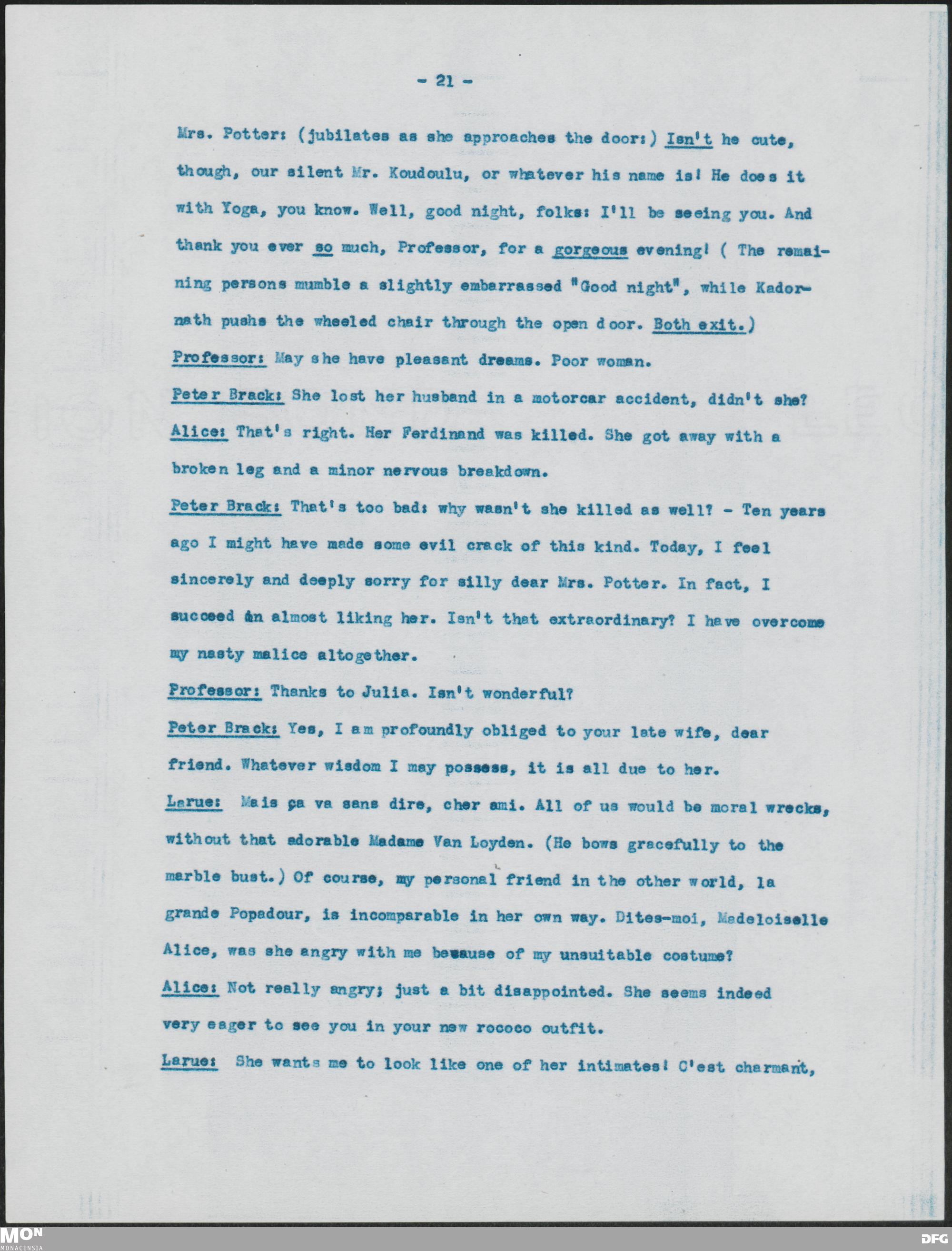 - 21 -

Mrs. Potter: (jubilates as she approaches the door:) Isn't he cute, though, our silent Mr. Koudoulu, or whatever his name is! He does it with Yoga, you know. Well, good night, folks: I'll be seeing you. And thank you ever so much, Professor, for a gorgeous evening! ( The remaining persons mumble a slightly embarrassed "Good night", while Kadornath pushs the wheeled chair through the open door. Both exit.)

Professor: May she have pleasant dreams. Poor woman.

Peter Brack: She lost her husband in a motorcar accident, didn't she?

Alice: That's right. Her Ferdinand was killed. She got away with a broken leg and a minor nervous breakdown.

Peter Brack: That's too bad: why wasn't she killed as well? - Ten years ago I might have made some evil crack of this kind. Today, I feel sincerely and deeply sorry for silly dear Mrs. Potter. In fact, I succeed in almost liking her. Isn't that extraordinary? I have overcome my nasty malice altogether.

Professor: Thanks to Julia. Isn't wonderful?

Peter Brack: Yes, I am profoundly obliged to your late wife, dear friend. Whatever wisdom I may possess, it is all due to her.

Larue: Mais ça va sans dire, cher ami. All of us would be moral wrecks, without that adorable Madame Van Loyden. (He bows gracefully to the marble bust.) Of course, my personal friend in the other world, la grande Popadour, is incomparable in her own way. Dites-moi, Madeloiselle Alice, was she angry with me because of my unsuitable costume?

Alice: Not really angry; just a bit disappointed. She seems indeed very eager to see you in your new rococo outfit.

Larue: She wants me to look like one of her intimates! C'est charmant,

MON
MONACENSIA

DFG